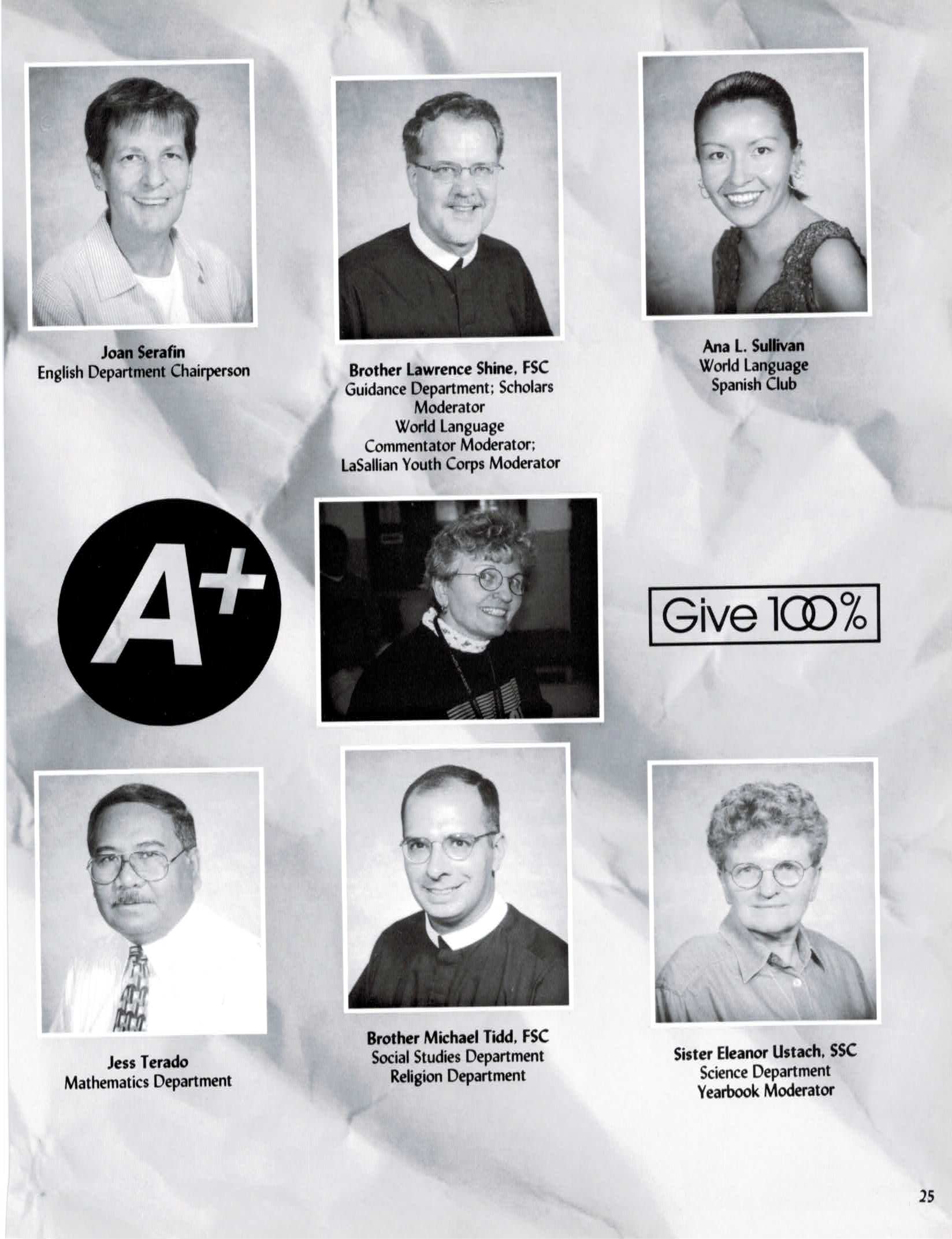 Joan Serafin
English Department Chairperson

Brother Lawrence Shine, FSC
Guidance Department; Scholars Moderator
World Language
Commentator Moderator;
LaSallian Youth Corps Moderator

Ana L. Sullivan
World Language
Spanish Club

A+

Give 100%

Jess Terado
Mathematics Department

Brother Michael Tidd, FSC
Social Studies Department
Religion Department

Sister Eleanor Ustach, SSC
Science Department
Yearbook Moderator

25